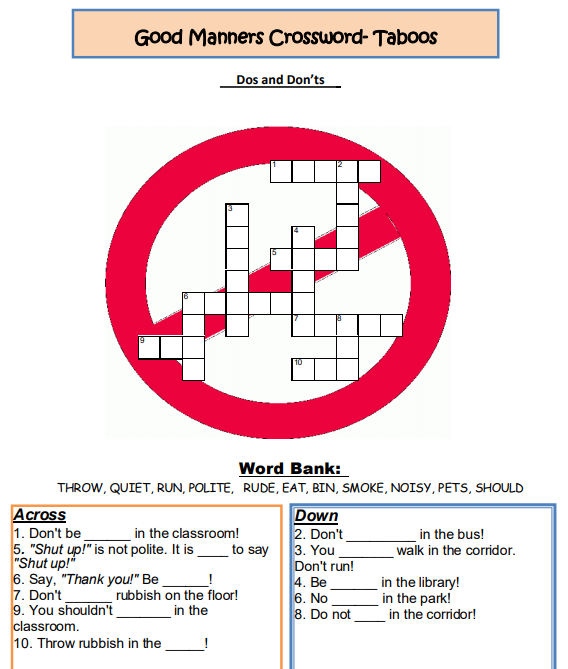 Good Manners Crossword- Taboos

Dos and Don'ts

1 2
3
4
5
6
7 8
9
10

Word Bank:

THROW, QUIET, RUN, POLITE, RUDE, EAT, BIN, SMOKE, NOISY, PETS, SHOULD

Across

1. Don't be ______ in the classroom!
5. "Shut up!" is not polite. It is ____ to say "Shut up!"
6. Say, "Thank you!" Be ______!
7. Don't ______ rubbish on the floor!
9. You shouldn't _______ in the classroom.
10. Throw rubbish in the _____!

Down

2. Don't _________ in the bus!
3. You _______ walk in the corridor. Don't run!
4. Be ______ in the library!
6. No ______ in the park!
8. Do not ____ in the corridor!